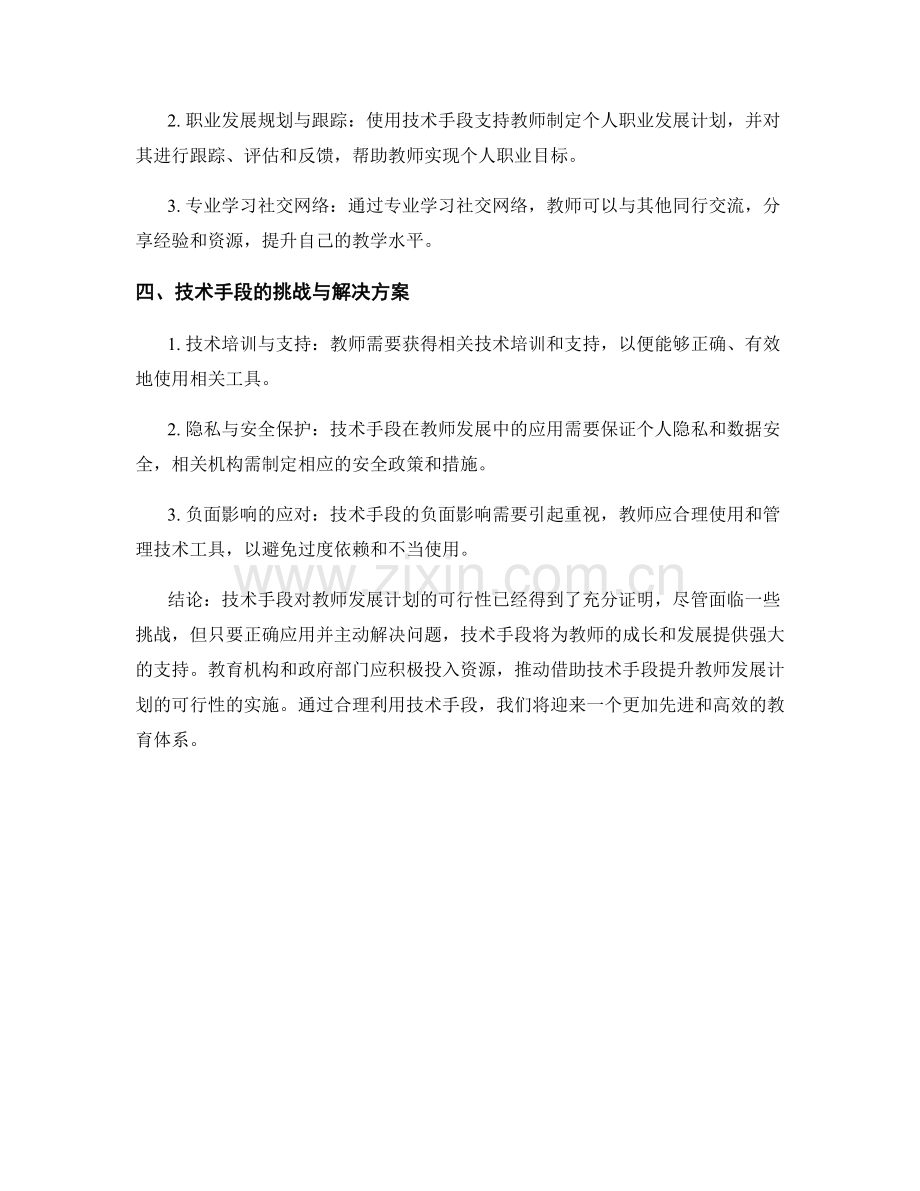 2.职业发展规划与跟踪：使用技术手段支持教师制定个人职业发展计划，并对其进行跟踪、评估和反馈，帮助教师实现个人职业目标。

3.专业学习社交网络：通过专业学习社交网络，教师可以与其他同行交流，分享经验和资源，提升自己的教学水平。

四、技术手段的挑战与解决方案

1.技术培训与支持：教师需要获得相关技术培训和支持，以便能够正确、有效地使用相关工具。

2.隐私与安全保护：技术手段在教师发展中的应用需要保证个人隐私和数据安全，相关机构需制定相应的安全政策和措施。

3.负面影响的应对：技术手段的负面影响需要引起重视，教师应合理使用和管理技术工具，以避免过度依赖和不当使用。

结论：技术手段对教师发展计划的可行性已经得到了充分证明，尽管面临一些挑战，但只要正确应用并主动解决问题，技术手段将为教师的成长和发展提供强大的支持。教育机构和政府部门应积极投入资源，推动借助技术手段提升教师发展计划的可行性的实施。通过合理利用技术手段，我们将迎来一个更加先进和高效的教育体系。

www.zixin.com.cn